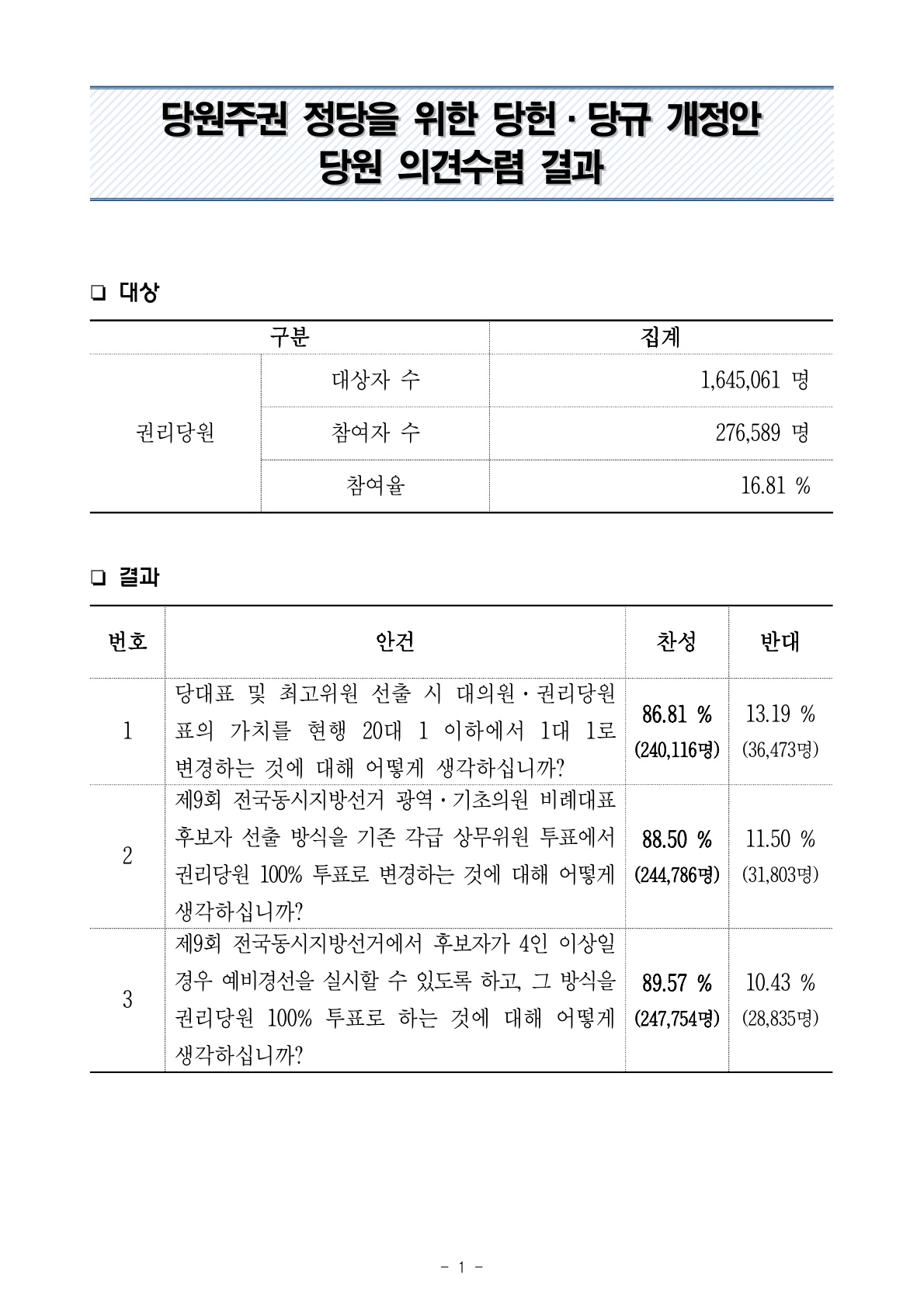 당원주권 정당을 위한 당헌·당규 개정안
당원 의견수렴 결과

❑ 대상

| 구분 | | 집계 |
|---|---|---|
| 권리당원 | 대상자 수 | 1,645,061 명 |
| | 참여자 수 | 276,589 명 |
| | 참여율 | 16.81 % |

❑ 결과

| 번호 | 안건 | 찬성 | 반대 |
|---|---|---|---|
| 1 | 당대표 및 최고위원 선출 시 대의원·권리당원 표의 가치를 현행 20대 1 이하에서 1대 1로 변경하는 것에 대해 어떻게 생각하십니까? | 86.81 % (240,116명) | 13.19 % (36,473명) |
| 2 | 제9회 전국동시지방선거 광역·기초의원 비례대표 후보자 선출 방식을 기존 각급 상무위원 투표에서 권리당원 100% 투표로 변경하는 것에 대해 어떻게 생각하십니까? | 88.50 % (244,786명) | 11.50 % (31,803명) |
| 3 | 제9회 전국동시지방선거에서 후보자가 4인 이상일 경우 예비경선을 실시할 수 있도록 하고, 그 방식을 권리당원 100% 투표로 하는 것에 대해 어떻게 생각하십니까? | 89.57 % (247,754명) | 10.43 % (28,835명) |

- 1 -